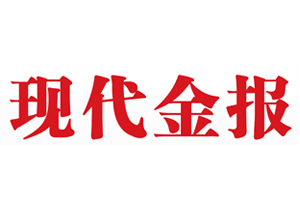 现代金报